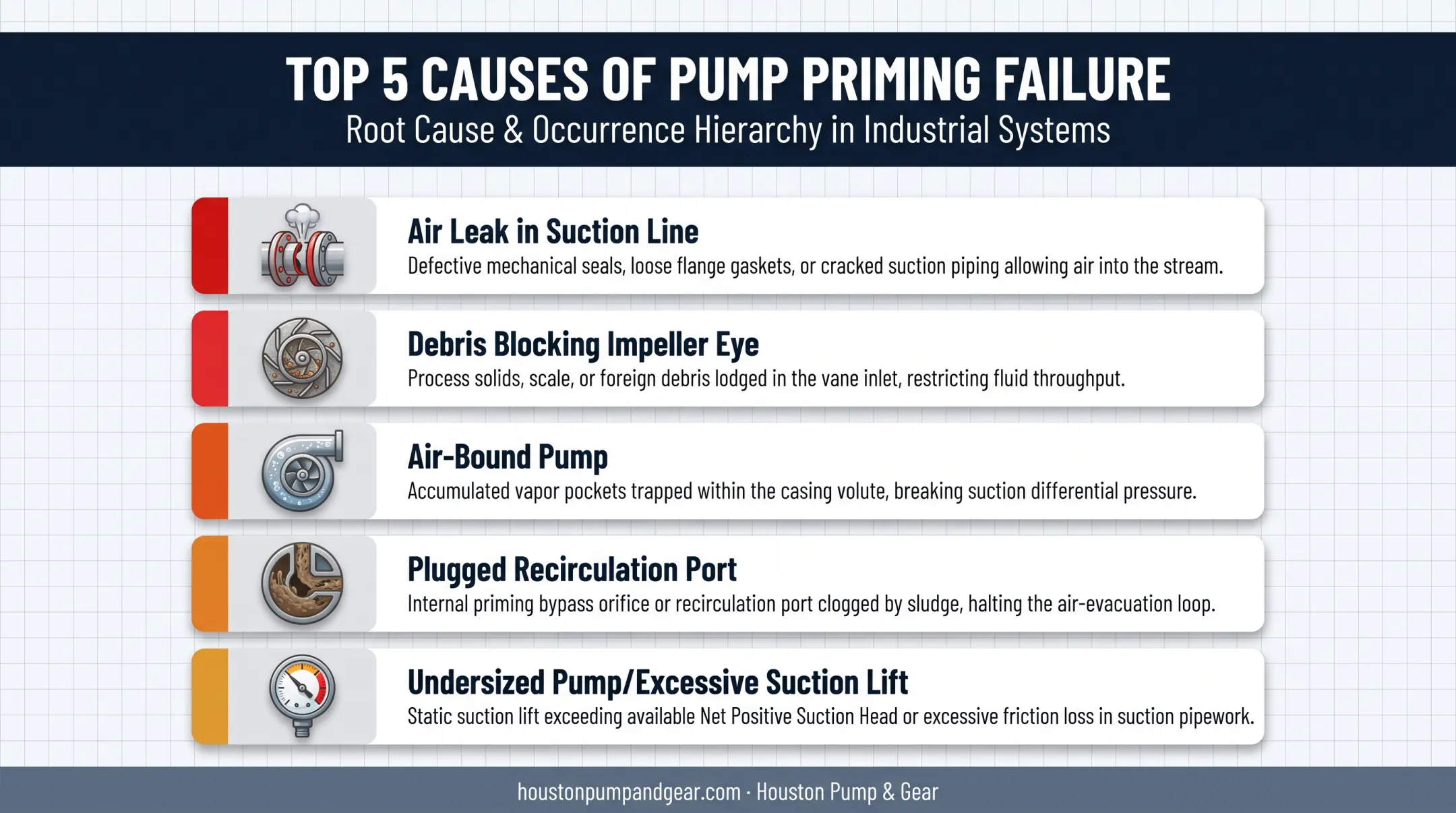 TOP 5 CAUSES OF PUMP PRIMING FAILURE
Root Cause & Occurrence Hierarchy in Industrial Systems

Air Leak in Suction Line
Defective mechanical seals, loose flange gaskets, or cracked suction piping allowing air into the stream.

Debris Blocking Impeller Eye
Process solids, scale, or foreign debris lodged in the vane inlet, restricting fluid throughput.

Air-Bound Pump
Accumulated vapor pockets trapped within the casing volute, breaking suction differential pressure.

Plugged Recirculation Port
Internal priming bypass orifice or recirculation port clogged by sludge, halting the air-evacuation loop.

Undersized Pump/Excessive Suction Lift
Static suction lift exceeding available Net Positive Suction Head or excessive friction loss in suction pipework.

houstonpumpandgear.com · Houston Pump & Gear